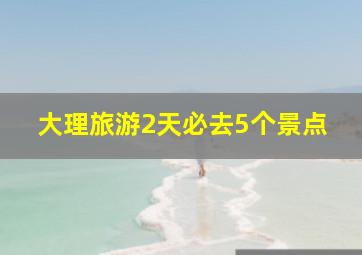 大理旅游2天必去5个景点